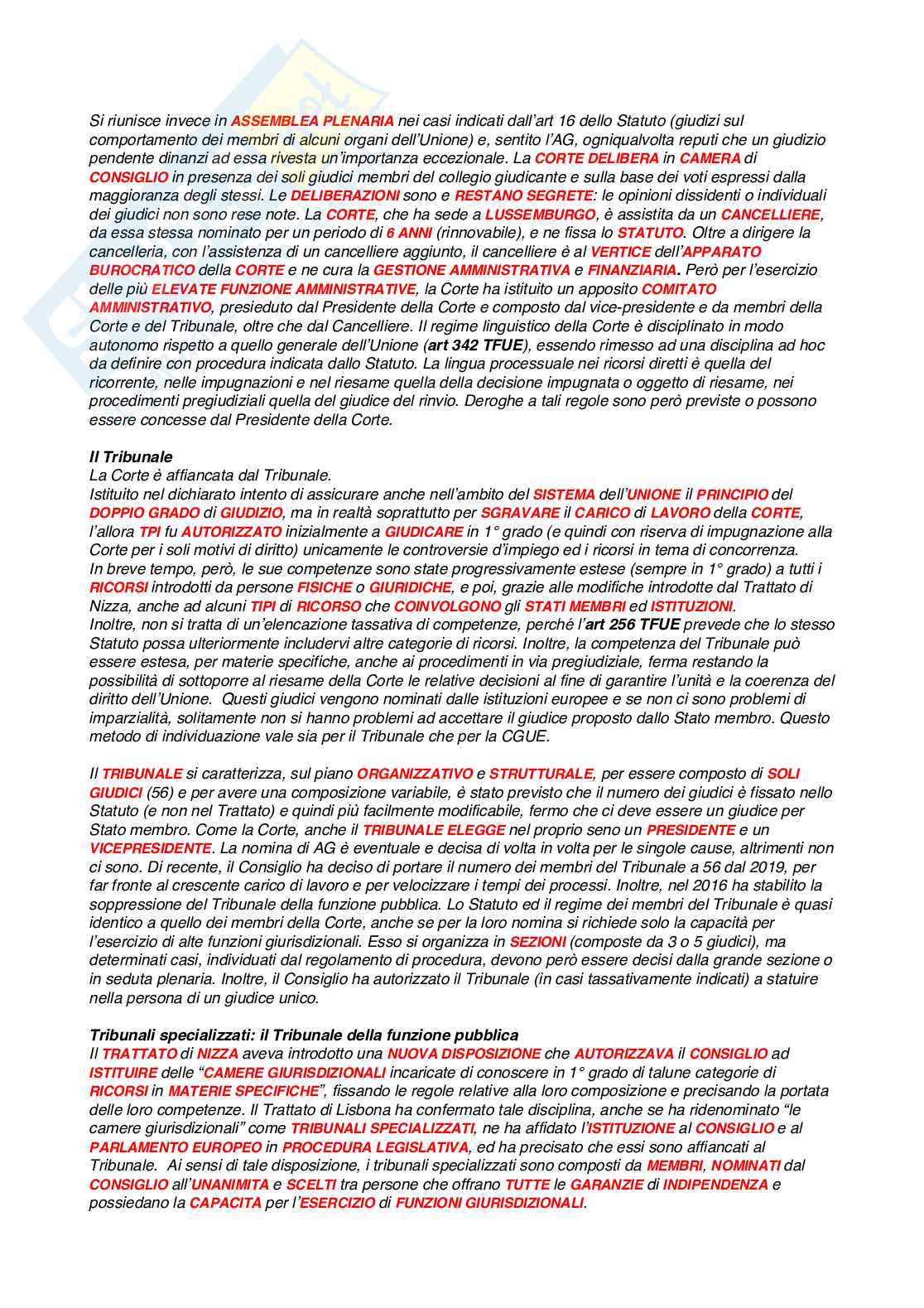 Si riunisce invece in ASSEMBLEA PLENARIA nei casi indicati dall'art 16 dello Statuto (giudizi sul comportamento dei membri di alcuni organi dell'Unione) e, sentito l'AG, ogniqualvolta reputi che un giudizio pendente dinanzi ad essa rivesta un'importanza eccezionale. La CORTE DELIBERA in CAMERA di CONSIGLIO in presenza dei soli giudici membri del collegio giudicante e sulla base dei voti espressi dalla maggioranza degli stessi. Le DELIBERAZIONI sono e RESTANO SEGRETE: le opinioni dissidenti o individuali dei giudici non sono rese note. La CORTE, che ha sede a LUSSEMBURGO, è assistita da un CANCELLIERE, da essa stessa nominato per un periodo di 6 ANNI (rinnovabile), e ne fissa lo STATUTO. Oltre a dirigere la cancelleria, con l'assistenza di un cancelliere aggiunto, il cancelliere è al VERTICE dell'APPARATO BUROCRATICO della CORTE e ne cura la GESTIONE AMMINISTRATIVA e FINANZIARIA. Però per l'esercizio delle più ELEVATE FUNZIONE AMMINISTRATIVE, la Corte ha istituito un apposito COMITATO AMMINISTRATIVO, presieduto dal Presidente della Corte e composto dal vice-presidente e da membri della Corte e del Tribunale, oltre che dal Cancelliere. Il regime linguistico della Corte è disciplinato in modo autonomo rispetto a quello generale dell'Unione (art 342 TFUE), essendo rimesso ad una disciplina ad hoc da definire con procedura indicata dallo Statuto. La lingua processuale nei ricorsi diretti è quella del ricorrente, nelle impugnazioni e nel riesame quella della decisione impugnata o oggetto di riesame, nei procedimenti pregiudiziali quella del giudice del rinvio. Deroghe a tali regole sono però previste o possono essere concesse dal Presidente della Corte.

Il Tribunale
La Corte è affiancata dal Tribunale.
Istituito nel dichiarato intento di assicurare anche nell'ambito del SISTEMA dell'UNIONE il PRINCIPIO del DOPPIO GRADO di GIUDIZIO, ma in realtà soprattutto per SGRAVARE il CARICO di LAVORO della CORTE, l'allora TPI fu AUTORIZZATO inizialmente a GIUDICARE in 1° grado (e quindi con riserva di impugnazione alla Corte per i soli motivi di diritto) unicamente le controversie d'impiego ed i ricorsi in tema di concorrenza.
In breve tempo, però, le sue competenze sono state progressivamente estese (sempre in 1° grado) a tutti i RICORSI introdotti da persone FISICHE o GIURIDICHE, e poi, grazie alle modifiche introdotte dal Trattato di Nizza, anche ad alcuni TIPI di RICORSO che COINVOLGONO gli STATI MEMBRI ed ISTITUZIONI.
Inoltre, non si tratta di un'elencazione tassativa di competenze, perché l'art 256 TFUE prevede che lo stesso Statuto possa ulteriormente includervi altre categorie di ricorsi. Inoltre, la competenza del Tribunale può essere estesa, per materie specifiche, anche ai procedimenti in via pregiudiziale, ferma restando la possibilità di sottoporre al riesame della Corte le relative decisioni al fine di garantire l'unità e la coerenza del diritto dell'Unione. Questi giudici vengono nominati dalle istituzioni europee e se non ci sono problemi di imparzialità, solitamente non si hanno problemi ad accettare il giudice proposto dallo Stato membro. Questo metodo di individuazione vale sia per il Tribunale che per la CGUE.

Il TRIBUNALE si caratterizza, sul piano ORGANIZZATIVO e STRUTTURALE, per essere composto di SOLI GIUDICI (56) e per avere una composizione variabile, è stato previsto che il numero dei giudici è fissato nello Statuto (e non nel Trattato) e quindi più facilmente modificabile, fermo che ci deve essere un giudice per Stato membro. Come la Corte, anche il TRIBUNALE ELEGGE nel proprio seno un PRESIDENTE e un VICEPRESIDENTE. La nomina di AG è eventuale e decisa di volta in volta per le singole cause, altrimenti non ci sono. Di recente, il Consiglio ha deciso di portare il numero dei membri del Tribunale a 56 dal 2019, per far fronte al crescente carico di lavoro e per velocizzare i tempi dei processi. Inoltre, nel 2016 ha stabilito la soppressione del Tribunale della funzione pubblica. Lo Statuto ed il regime dei membri del Tribunale è quasi identico a quello dei membri della Corte, anche se per la loro nomina si richiede solo la capacità per l'esercizio di alte funzioni giurisdizionali. Esso si organizza in SEZIONI (composte da 3 o 5 giudici), ma determinati casi, individuati dal regolamento di procedura, devono però essere decisi dalla grande sezione o in seduta plenaria. Inoltre, il Consiglio ha autorizzato il Tribunale (in casi tassativamente indicati) a statuire nella persona di un giudice unico.

Tribunali specializzati: il Tribunale della funzione pubblica
Il TRATTATO di NIZZA aveva introdotto una NUOVA DISPOSIZIONE che AUTORIZZAVA il CONSIGLIO ad ISTITUIRE delle "CAMERE GIURISDIZIONALI incaricate di conoscere in 1° grado di talune categorie di RICORSI in MATERIE SPECIFICHE", fissando le regole relative alla loro composizione e precisando la portata delle loro competenze. Il Trattato di Lisbona ha confermato tale disciplina, anche se ha ridenominato "le camere giurisdizionali" come TRIBUNALI SPECIALIZZATI, ne ha affidato l'ISTITUZIONE al CONSIGLIO e al PARLAMENTO EUROPEO in PROCEDURA LEGISLATIVA, ed ha precisato che essi sono affiancati al Tribunale. Ai sensi di tale disposizione, i tribunali specializzati sono composti da MEMBRI, NOMINATI dal CONSIGLIO all'UNANIMITA e SCELTI tra persone che offrano TUTTE le GARANZIE di INDIPENDENZA e possiedano la CAPACITA per l'ESERCIZIO di FUNZIONI GIURISDIZIONALI.